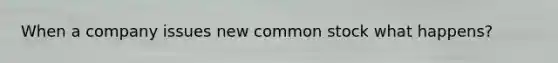 When a company issues new common stock what happens?